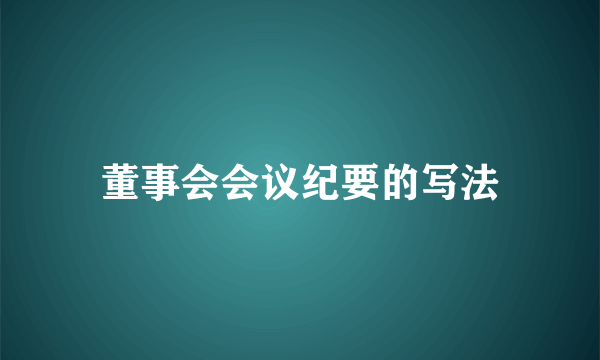 董事会会议纪要的写法